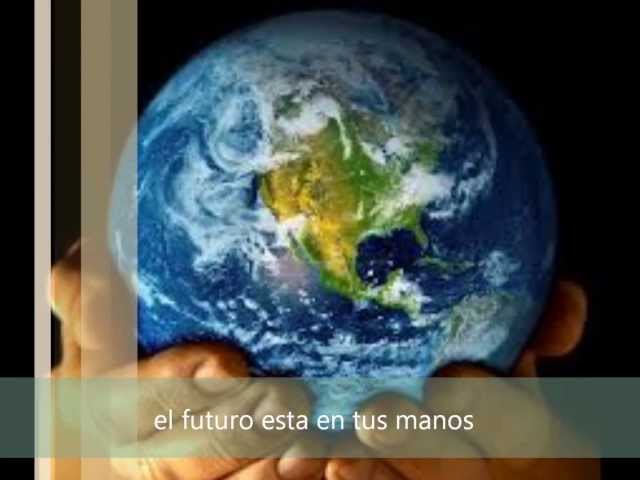 el futuro esta en tus manos